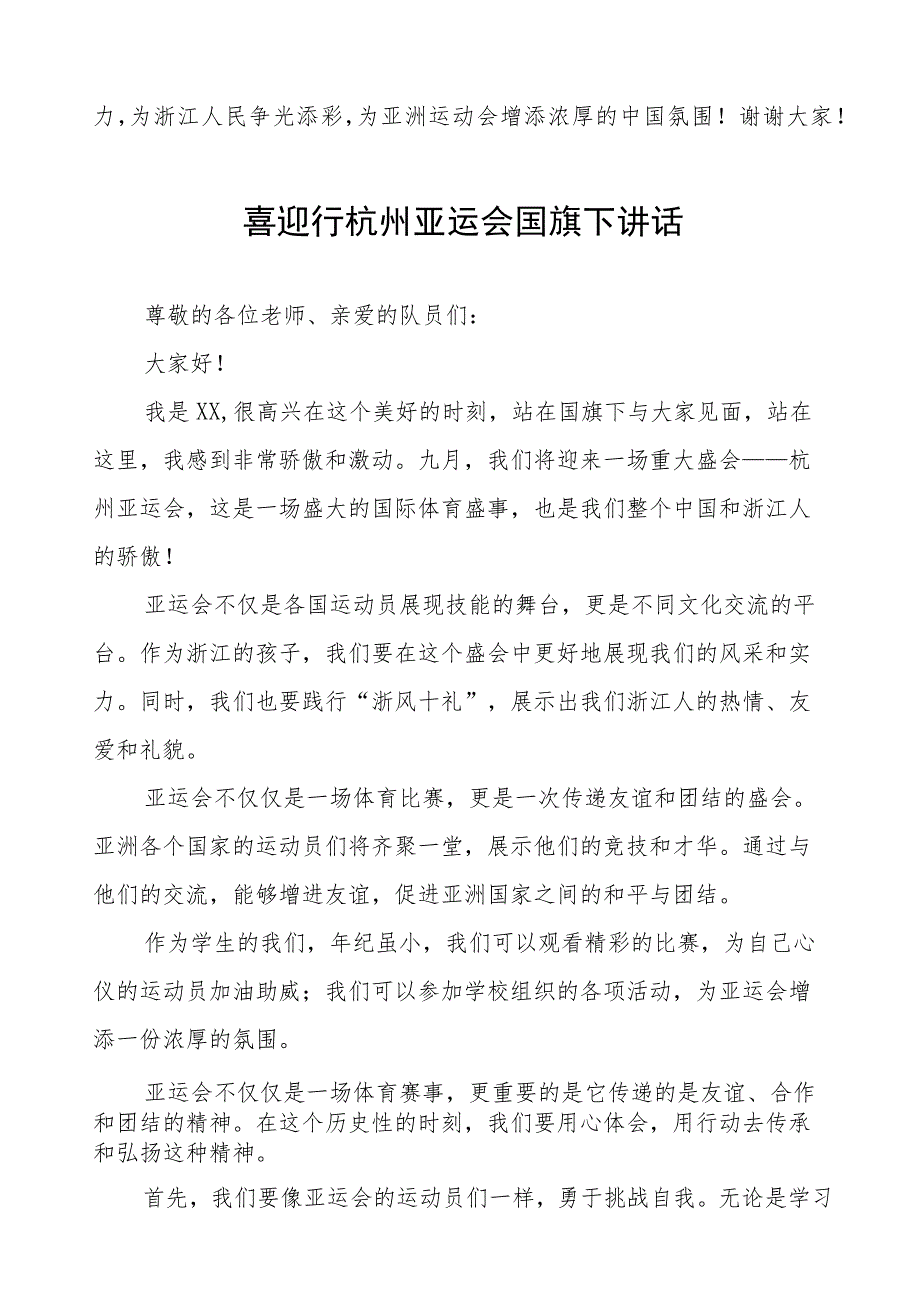 力，为浙江人民争光添彩，为亚洲运动会增添浓厚的中国氛围！谢谢大家！

喜迎行杭州亚运会国旗下讲话

尊敬的各位老师、亲爱的队员们：

大家好！

我是XX,很高兴在这个美好的时刻，站在国旗下与大家见面，站在这里，我感到非常骄傲和激动。九月，我们将迎来一场重大盛会——杭州亚运会，这是一场盛大的国际体育盛事，也是我们整个中国和浙江人的骄傲！

亚运会不仅是各国运动员展现技能的舞台，更是不同文化交流的平台。作为浙江的孩子，我们要在这个盛会中更好地展现我们的风采和实力。同时，我们也要践行“浙风十礼”，展示出我们浙江人的热情、友爱和礼貌。

亚运会不仅仅是一场体育比赛，更是一次传递友谊和团结的盛会。亚洲各个国家的运动员们将齐聚一堂，展示他们的竞技和才华。通过与他们的交流，能够增进友谊，促进亚洲国家之间的和平与团结。

作为学生的我们，年纪虽小，我们可以观看精彩的比赛，为自己心仪的运动员加油助威；我们可以参加学校组织的各项活动，为亚运会增添一份浓厚的氛围。

亚运会不仅仅是一场体育赛事，更重要的是它传递的是友谊、合作和团结的精神。在这个历史性的时刻，我们要用心体会，用行动去传承和弘扬这种精神。

首先，我们要像亚运会的运动员们一样，勇于挑战自我。无论是学习